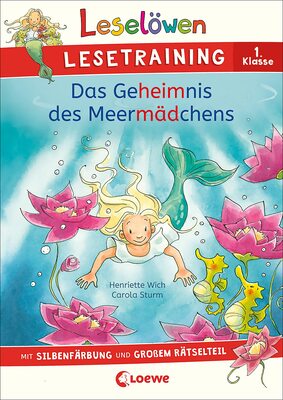 Leselöwen

LESETRAINING 1. Klasse

Das Geheimnis des Meermädchens

Henriette Wich
Carola Sturm

MIT SILBENFÄRBUNG UND GROßEM RÄTSELTEIL

Loewe